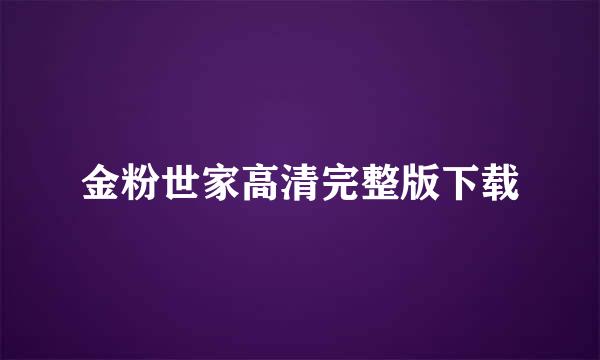 金粉世家高清完整版下载